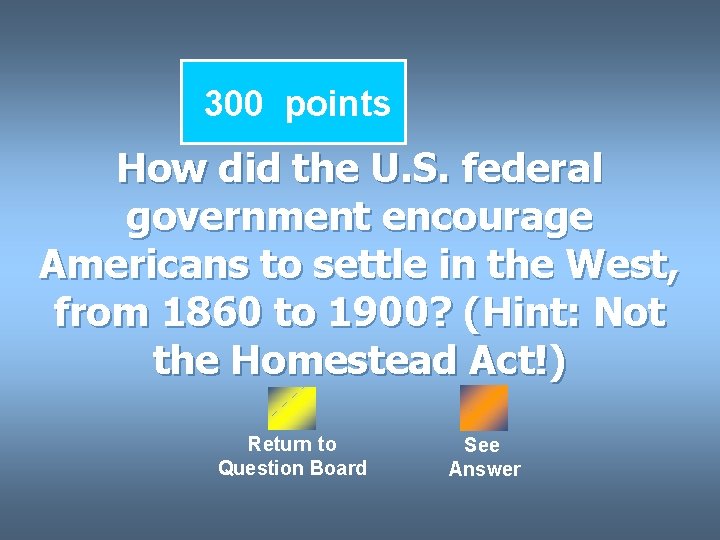 300 points

How did the U.S. federal government encourage Americans to settle in the West, from 1860 to 1900? (Hint: Not the Homestead Act!)

Return to Question Board

See Answer